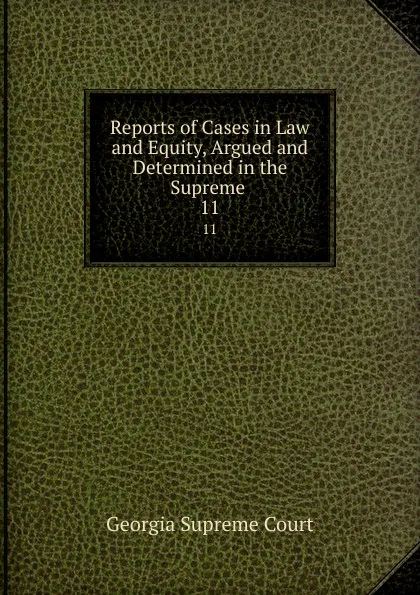 Reports of Cases in Law and Equity, Argued and Determined in the Supreme
11
11

Georgia Supreme Court